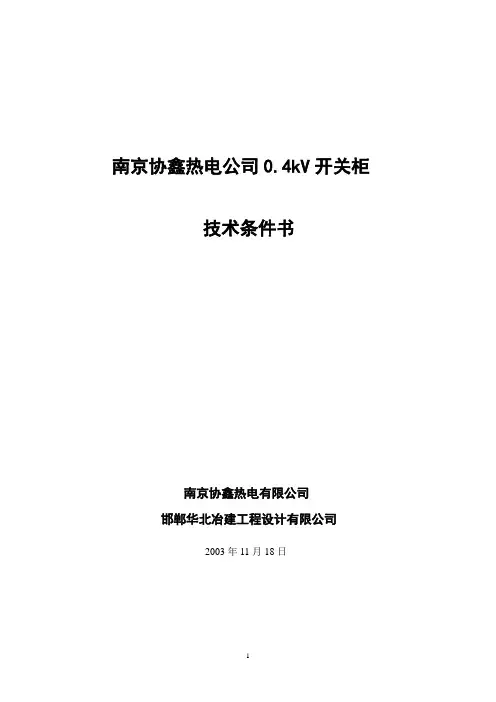 南京协鑫热电公司0.4kV开关柜

技术条件书

南京协鑫热电有限公司

邯郸华北冶建工程设计有限公司

2003年11月18日

1